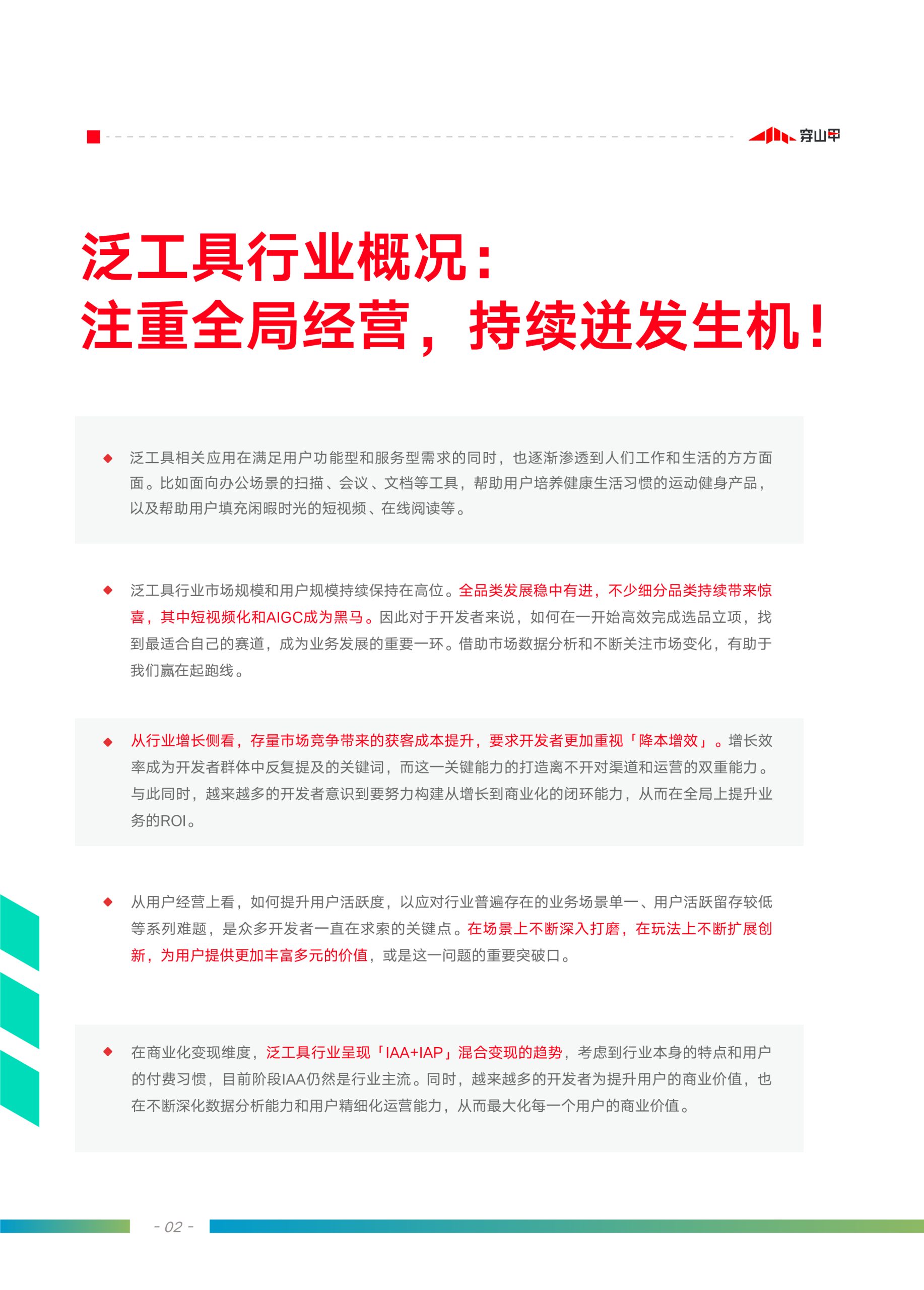 穿山甲

泛工具行业概况：
注重全局经营，持续迸发生机！

◆ 泛工具相关应用在满足用户功能型和服务型需求的同时，也逐渐渗透到人们工作和生活的方方面面。比如面向办公场景的扫描、会议、文档等工具，帮助用户培养健康生活习惯的运动健身产品，以及帮助用户填充闲暇时光的短视频、在线阅读等。

◆ 泛工具行业市场规模和用户规模持续保持在高位。全品类发展稳中有进，不少细分品类持续带来惊喜，其中短视频化和AIGC成为黑马。因此对于开发者来说，如何在一开始高效完成选品立项，找到最适合自己的赛道，成为业务发展的重要一环。借助市场数据分析和不断关注市场变化，有助于我们赢在起跑线。

◆ 从行业增长侧看，存量市场竞争带来的获客成本提升，要求开发者更加重视「降本增效」。增长效率成为开发者群体中反复提及的关键词，而这一关键能力的打造离不开对渠道和运营的双重能力。与此同时，越来越多的开发者意识到要努力构建从增长到商业化的闭环能力，从而在全局上提升业务的ROI。

◆ 从用户经营上看，如何提升用户活跃度，以应对行业普遍存在的业务场景单一、用户活跃留存较低等系列难题，是众多开发者一直在求索的关键点。在场景上不断深入打磨，在玩法上不断扩展创新，为用户提供更加丰富多元的价值，或是这一问题的重要突破口。

◆ 在商业化变现维度，泛工具行业呈现「IAA+IAP」混合变现的趋势，考虑到行业本身的特点和用户的付费习惯，目前阶段IAA仍然是行业主流。同时，越来越多的开发者为提升用户的商业价值，也在不断深化数据分析能力和用户精细化运营能力，从而最大化每一个用户的商业价值。

- 02 -